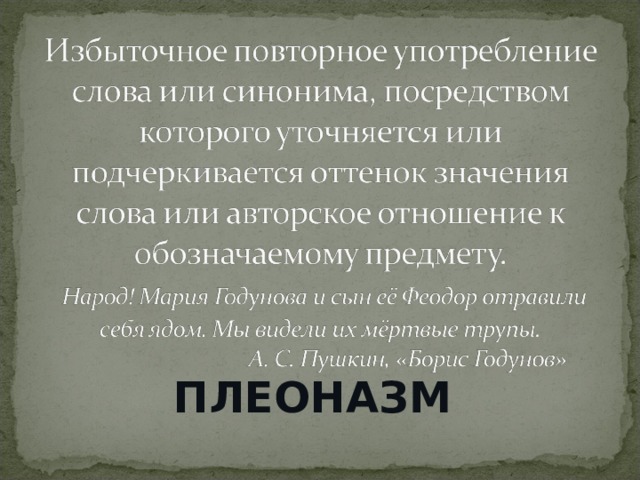 Избыточное повторное употребление слова или синонима, посредством которого уточняется или подчеркивается оттенок значения слова или авторское отношение к обозначаемому предмету.

Народ! Мария Годунова и сын её Феодор отравили себя ядом. Мы видели их мёртвые трупы.
А. С. Пушкин, «Борис Годунов»

ПЛЕОНАЗМ